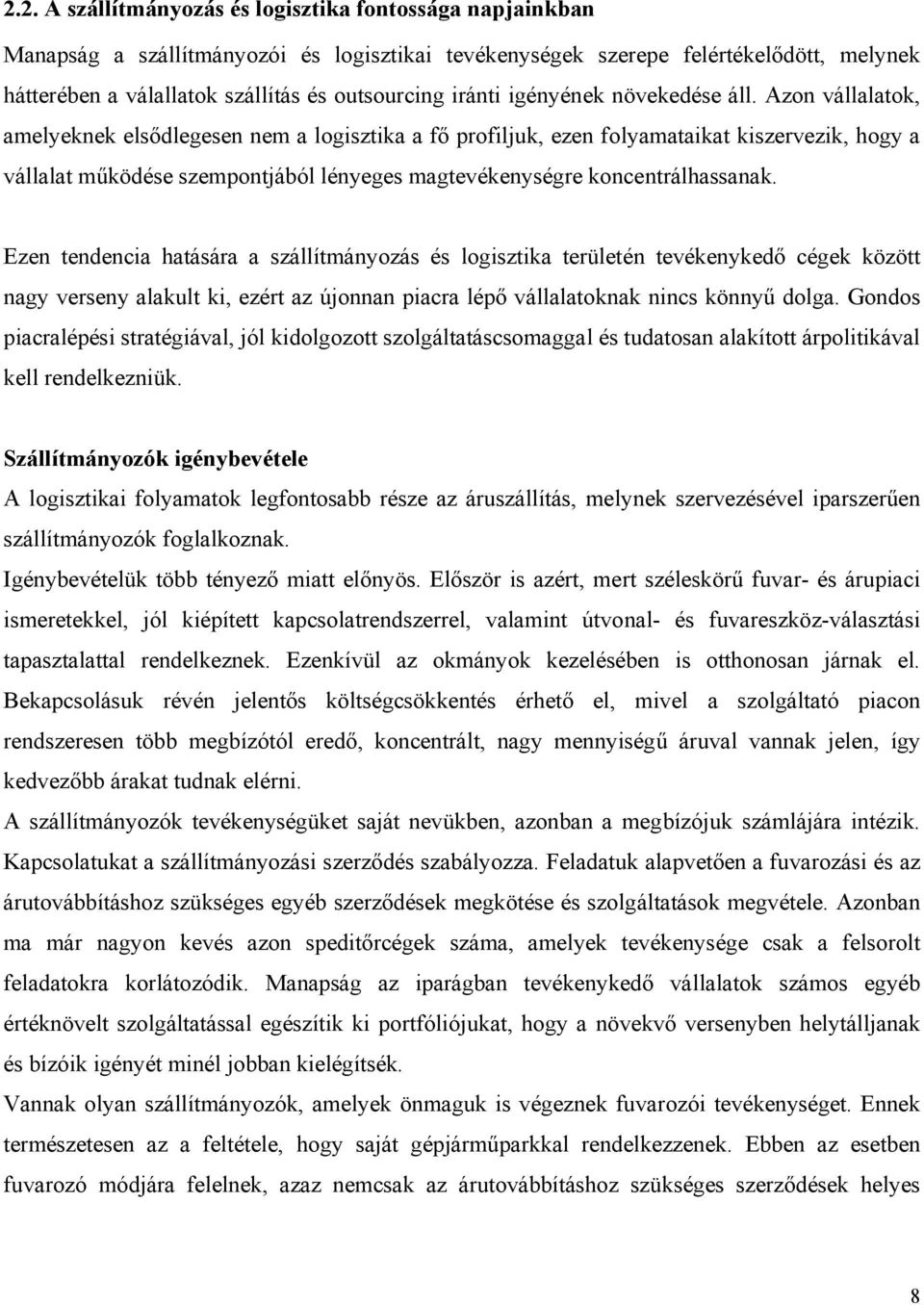 2.2. A szállítmányozás és logisztika fontossága napjainkban

Manapság a szállítmányozói és logisztikai tevékenységek szerepe felértékelődött, melynek hátterében a válallatok szállítás és outsourcing iránti igényének növekedése áll. Azon vállalatok, amelyeknek elsődlegesen nem a logisztika a fő profiljuk, ezen folyamataikat kiszervezik, hogy a vállalat működése szempontjából lényeges magtevékenységre koncentrálhassanak.

Ezen tendencia hatására a szállítmányozás és logisztika területén tevékenykedő cégek között nagy verseny alakult ki, ezért az újonnan piacra lépő vállalatoknak nincs könnyű dolga. Gondos piacralépési stratégiával, jól kidolgozott szolgáltatáscsomaggal és tudatosan alakított árpolitikával kell rendelkezniük.

Szállítmányozók igénybevétele

A logisztikai folyamatok legfontosabb része az áruszállítás, melynek szervezésével iparszerűen szállítmányozók foglalkoznak.

Igénybevételük több tényező miatt előnyös. Először is azért, mert széleskörű fuvar- és árupiaci ismeretekkel, jól kiépített kapcsolatrendszerrel, valamint útvonal- és fuvareszköz-választási tapasztalattal rendelkeznek. Ezenkívül az okmányok kezelésében is otthonosan járnak el. Bekapcsolásuk révén jelentős költségcsökkentés érhető el, mivel a szolgáltató piacon rendszeresen több megbízótól eredő, koncentrált, nagy mennyiségű áruval vannak jelen, így kedvezőbb árakat tudnak elérni.

A szállítmányozók tevékenységüket saját nevükben, azonban a megbízójuk számlájára intézik. Kapcsolatukat a szállítmányozási szerződés szabályozza. Feladatuk alapvetően a fuvarozási és az árutovábbításhoz szükséges egyéb szerződések megkötése és szolgáltatások megvétele. Azonban ma már nagyon kevés azon speditőrcégek száma, amelyek tevékenysége csak a felsorolt feladatokra korlátozódik. Manapság az iparágban tevékenykedő vállalatok számos egyéb értéknövelt szolgáltatással egészítik ki portfóliójukat, hogy a növekvő versenyben helytálljanak és bízóik igényét minél jobban kielégítsék.

Vannak olyan szállítmányozók, amelyek önmaguk is végeznek fuvarozói tevékenységet. Ennek természetesen az a feltétele, hogy saját gépjárműparkkal rendelkezzenek. Ebben az esetben fuvarozó módjára felelnek, azaz nemcsak az árutovábbításhoz szükséges szerződések helyes

8